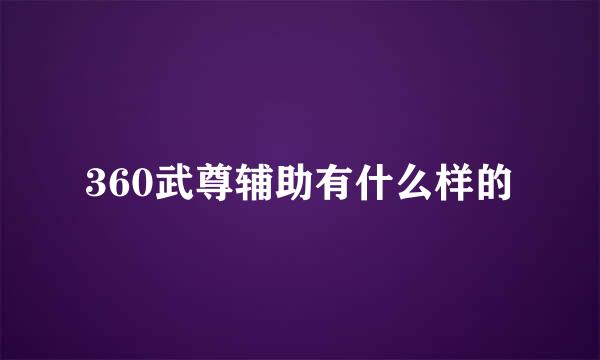 360武尊辅助有什么样的